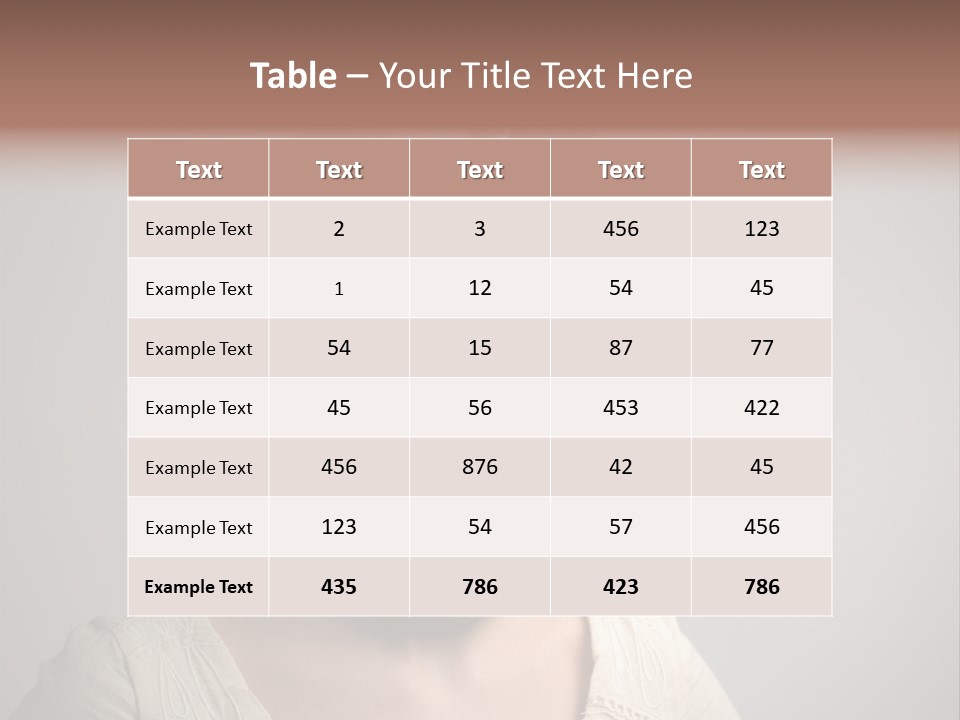 Table – Your Title Text Here

| Text | Text | Text | Text | Text |
|---|---|---|---|---|
| Example Text | 2 | 3 | 456 | 123 |
| Example Text | 1 | 12 | 54 | 45 |
| Example Text | 54 | 15 | 87 | 77 |
| Example Text | 45 | 56 | 453 | 422 |
| Example Text | 456 | 876 | 42 | 45 |
| Example Text | 123 | 54 | 57 | 456 |
| Example Text | 435 | 786 | 423 | 786 |